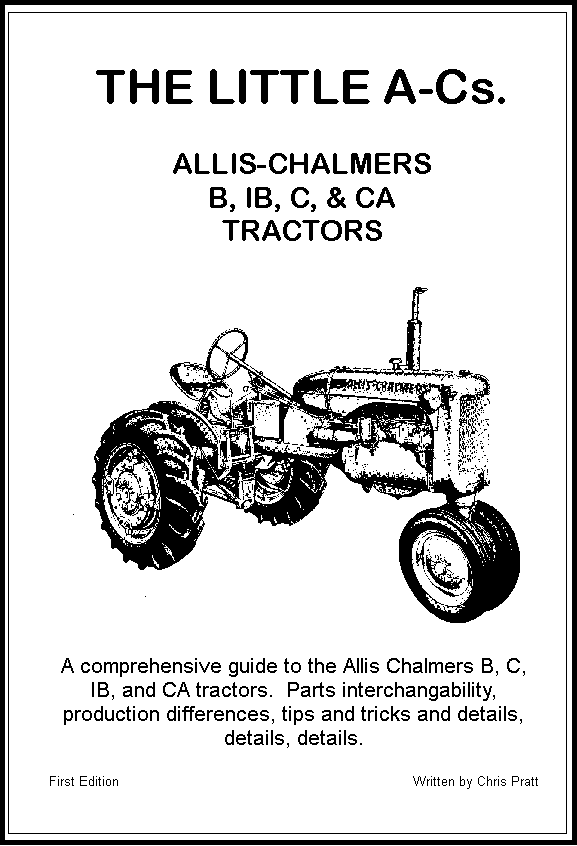 THE LITTLE A-Cs.

ALLIS-CHALMERS
B, IB, C, & CA
TRACTORS

ALLIS-CHALMERS

A comprehensive guide to the Allis Chalmers B, C, IB, and CA tractors. Parts interchangability, production differences, tips and tricks and details, details, details.

First Edition

Written by Chris Pratt